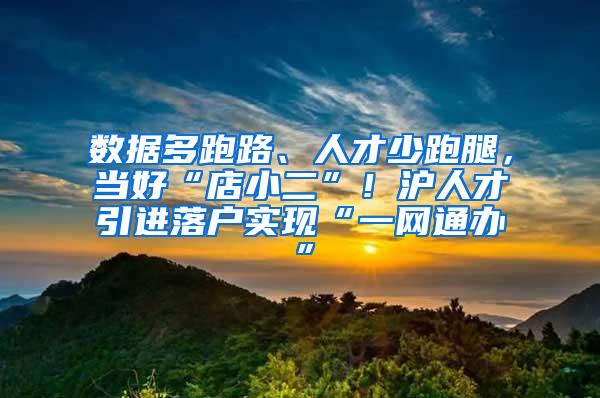 数据多跑路、人才少跑腿，当好“店小二”！沪人才引进落户实现“一网通办”